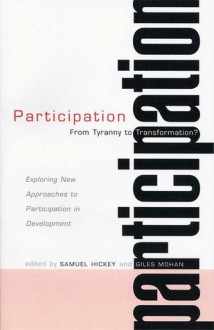 participation

Participation
From Tyranny to Transformation?

Exploring New Approaches to Participation in Development

edited by SAMUEL HICKEY and GILES MOHAN